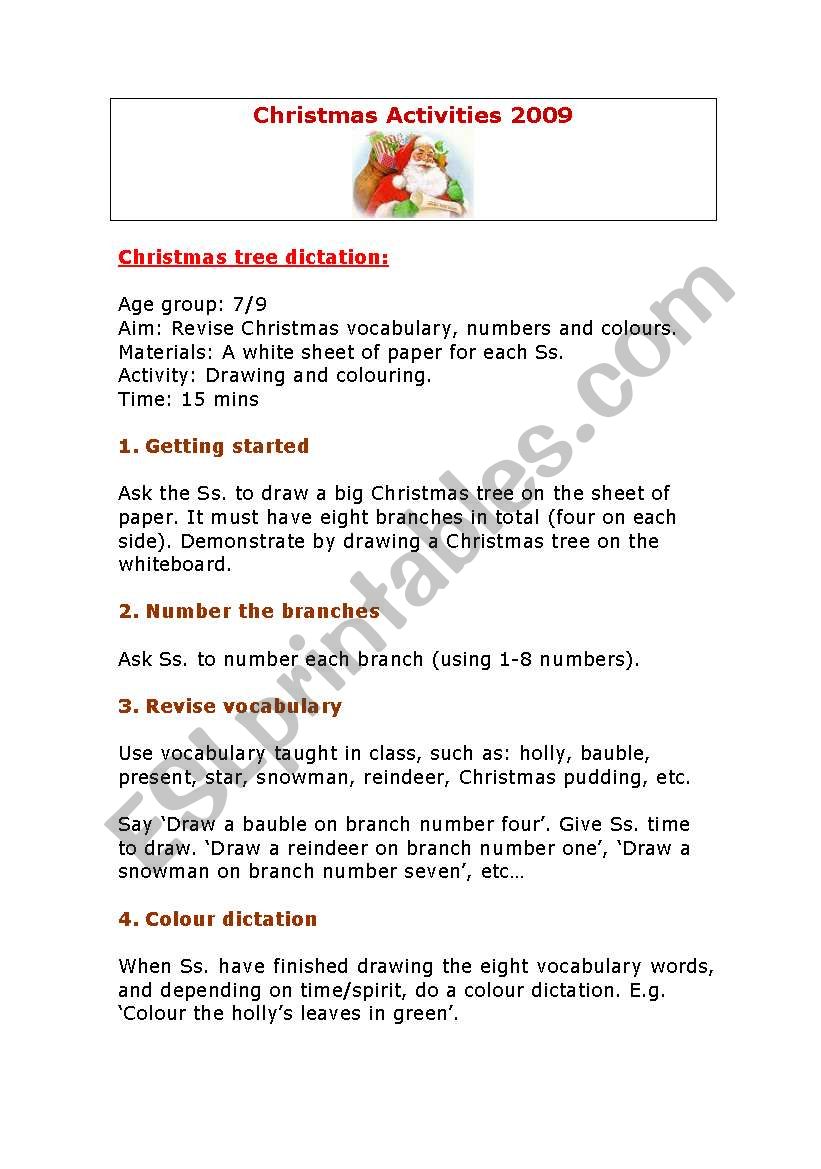 Christmas Activities 2009

Christmas tree dictation:

Age group: 7/9
Aim: Revise Christmas vocabulary, numbers and colours.
Materials: A white sheet of paper for each Ss.
Activity: Drawing and colouring.
Time: 15 mins

1. Getting started

Ask the Ss. to draw a big Christmas tree on the sheet of paper. It must have eight branches in total (four on each side). Demonstrate by drawing a Christmas tree on the whiteboard.

2. Number the branches

Ask Ss. to number each branch (using 1-8 numbers).

3. Revise vocabulary

Use vocabulary taught in class, such as: holly, bauble, present, star, snowman, reindeer, Christmas pudding, etc.

Say 'Draw a bauble on branch number four'. Give Ss. time to draw. 'Draw a reindeer on branch number one', 'Draw a snowman on branch number seven', etc…

4. Colour dictation

When Ss. have finished drawing the eight vocabulary words, and depending on time/spirit, do a colour dictation. E.g. 'Colour the holly's leaves in green'.

ESLprintables.com